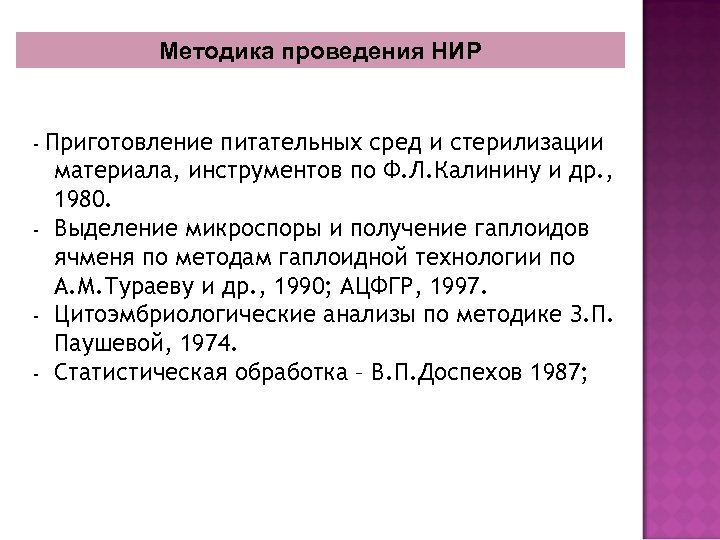 Методика проведения НИР

- Приготовление питательных сред и стерилизации материала, инструментов по Ф.Л.Калинину и др., 1980.
- Выделение микроспоры и получение гаплоидов ячменя по методам гаплоидной технологии по А.М.Тураеву и др., 1990; АЦФГР, 1997.
- Цитоэмбриологические анализы по методике З.П. Паушевой, 1974.
- Статистическая обработка – В.П.Доспехов 1987;